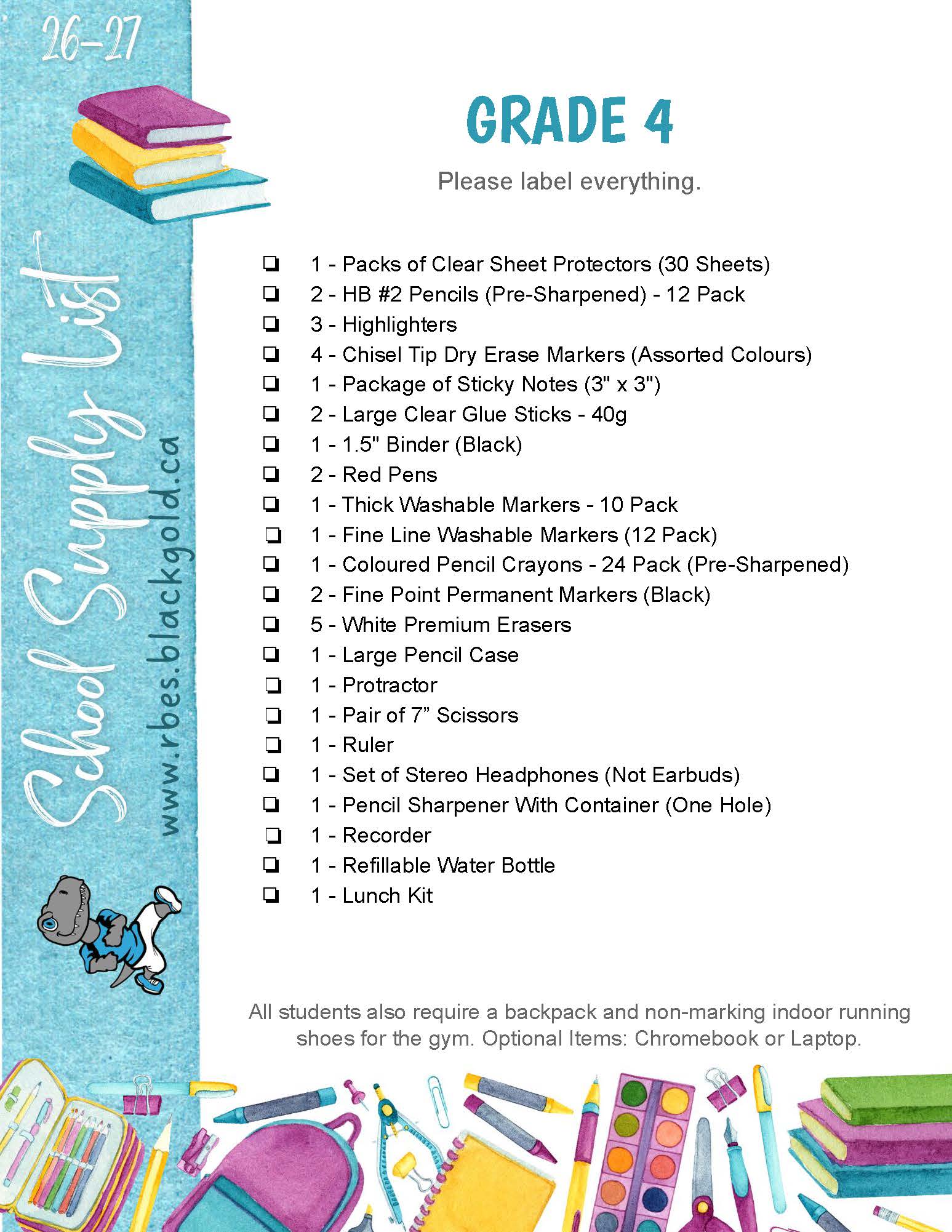 26-27

School Supply List

www.rbes.blackgold.ca

GRADE 4

Please label everything.

☐ 1 - Packs of Clear Sheet Protectors (30 Sheets)
☐ 2 - HB #2 Pencils (Pre-Sharpened) - 12 Pack
☐ 3 - Highlighters
☐ 4 - Chisel Tip Dry Erase Markers (Assorted Colours)
☐ 1 - Package of Sticky Notes (3" x 3")
☐ 2 - Large Clear Glue Sticks - 40g
☐ 1 - 1.5" Binder (Black)
☐ 2 - Red Pens
☐ 1 - Thick Washable Markers - 10 Pack
☐ 1 - Fine Line Washable Markers (12 Pack)
☐ 1 - Coloured Pencil Crayons - 24 Pack (Pre-Sharpened)
☐ 2 - Fine Point Permanent Markers (Black)
☐ 5 - White Premium Erasers
☐ 1 - Large Pencil Case
☐ 1 - Protractor
☐ 1 - Pair of 7" Scissors
☐ 1 - Ruler
☐ 1 - Set of Stereo Headphones (Not Earbuds)
☐ 1 - Pencil Sharpener With Container (One Hole)
☐ 1 - Recorder
☐ 1 - Refillable Water Bottle
☐ 1 - Lunch Kit

All students also require a backpack and non-marking indoor running shoes for the gym. Optional Items: Chromebook or Laptop.